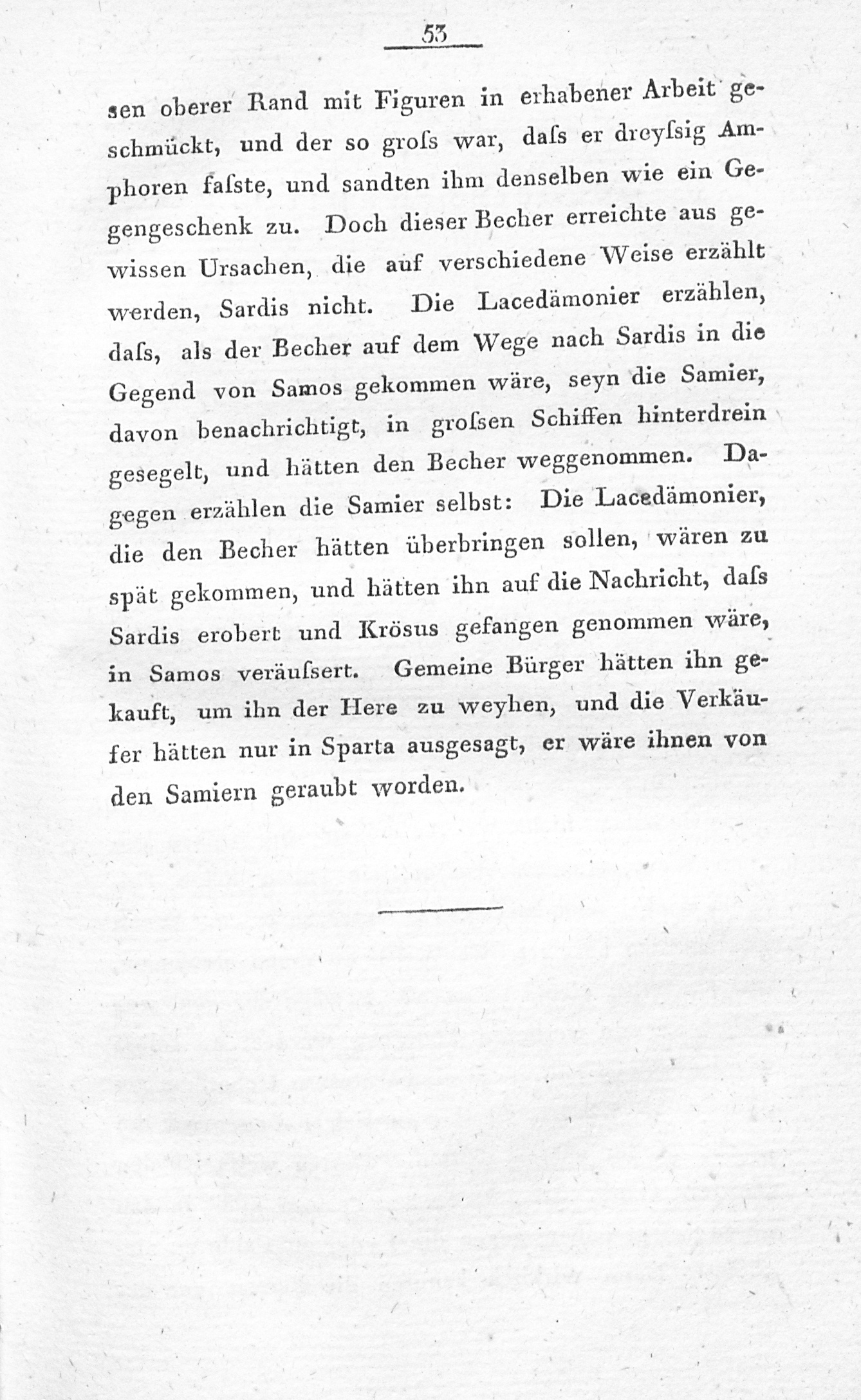 53

sen oberer Rand mit Figuren in erhabener Arbeit geschmückt, und der so groſs war, daſs er dreyſsig Amphoren faſste, und sandten ihm denselben wie ein Gegengeschenk zu. Doch dieser Becher erreichte aus gewissen Ursachen, die auf verschiedene Weise erzählt werden, Sardis nicht. Die Lacedämonier erzählen, daſs, als der Becher auf dem Wege nach Sardis in die Gegend von Samos gekommen wäre, seyn die Samier, davon benachrichtigt, in groſsen Schiffen hinterdrein gesegelt, und hätten den Becher weggenommen. Dagegen erzählen die Samier selbst: Die Lacedämonier, die den Becher hätten überbringen sollen, wären zu spät gekommen, und hätten ihn auf die Nachricht, daſs Sardis erobert und Krösus gefangen genommen wäre, in Samos veräuſsert. Gemeine Bürger hätten ihn gekauft, um ihn der Here zu weyhen, und die Verkäufer hätten nur in Sparta ausgesagt, er wäre ihnen von den Samiern geraubt worden.